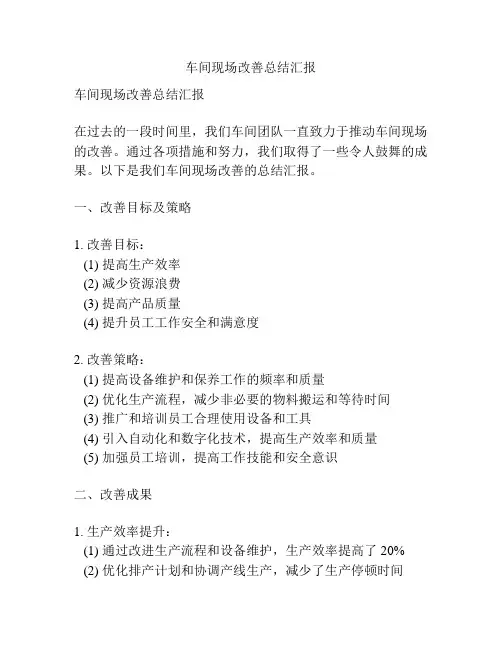 车间现场改善总结汇报

车间现场改善总结汇报

在过去的一段时间里，我们车间团队一直致力于推动车间现场的改善。通过各项措施和努力，我们取得了一些令人鼓舞的成果。以下是我们车间现场改善的总结汇报。

一、改善目标及策略

1. 改善目标：
(1) 提高生产效率
(2) 减少资源浪费
(3) 提高产品质量
(4) 提升员工工作安全和满意度

2. 改善策略：
(1) 提高设备维护和保养工作的频率和质量
(2) 优化生产流程，减少非必要的物料搬运和等待时间
(3) 推广和培训员工合理使用设备和工具
(4) 引入自动化和数字化技术，提高生产效率和质量
(5) 加强员工培训，提高工作技能和安全意识

二、改善成果

1. 生产效率提升：
(1) 通过改进生产流程和设备维护，生产效率提高了 20%
(2) 优化排产计划和协调产线生产，减少了生产停顿时间